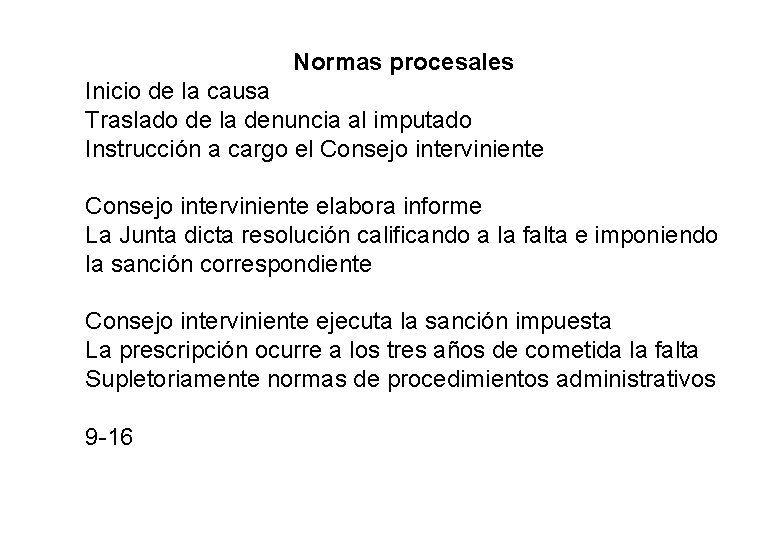 Normas procesales
Inicio de la causa
Traslado de la denuncia al imputado
Instrucción a cargo el Consejo interviniente

Consejo interviniente elabora informe
La Junta dicta resolución calificando a la falta e imponiendo la sanción correspondiente

Consejo interviniente ejecuta la sanción impuesta
La prescripción ocurre a los tres años de cometida la falta
Supletoriamente normas de procedimientos administrativos

9-16